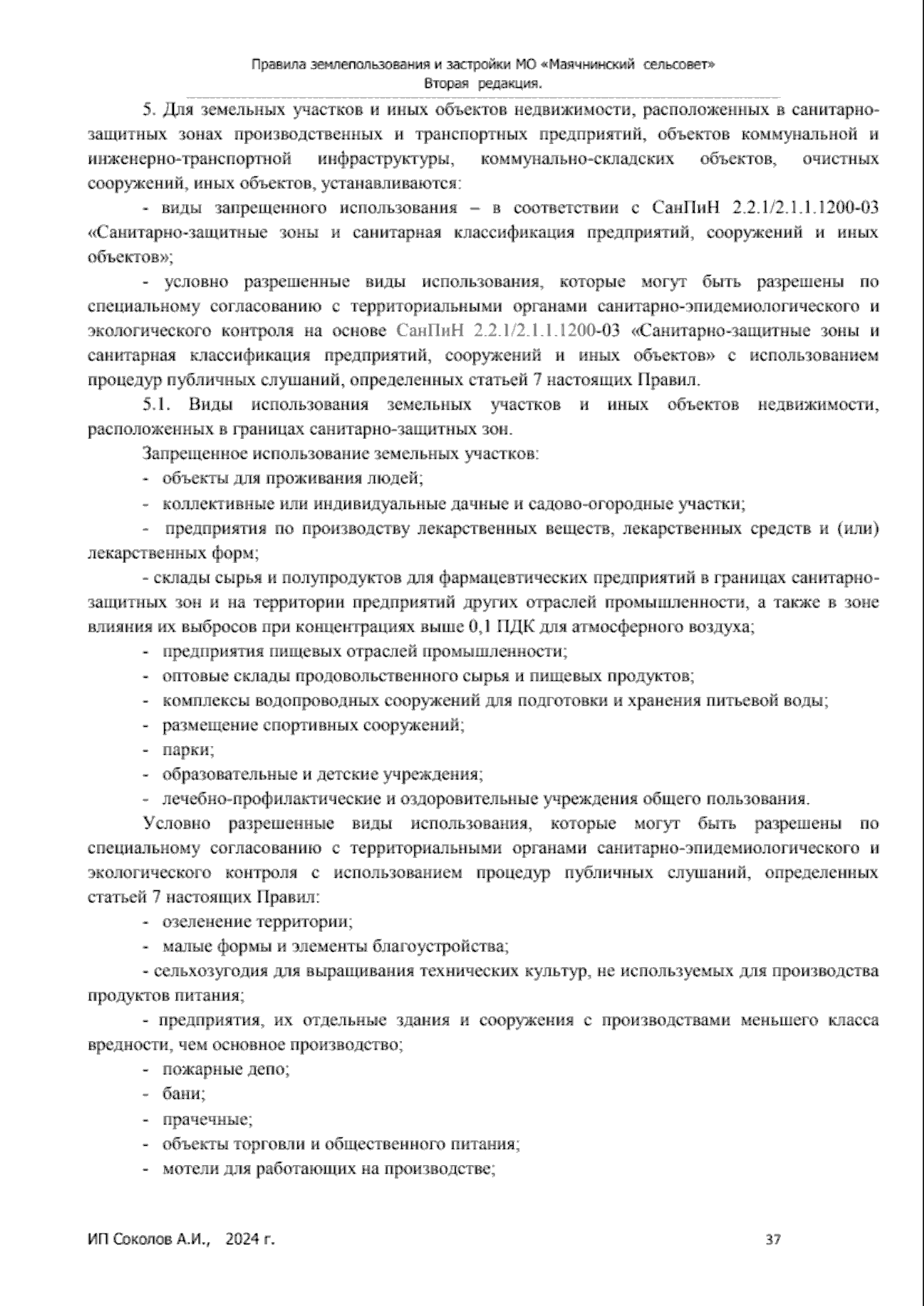 Правила землепользования и застройки МО «Маячнинский сельсовет»
Вторая редакция.

5. Для земельных участков и иных объектов недвижимости, расположенных в санитарно-защитных зонах производственных и транспортных предприятий, объектов коммунальной и инженерно-транспортной инфраструктуры, коммунально-складских объектов, очистных сооружений, иных объектов, устанавливаются:

- виды запрещенного использования – в соответствии с СанПиН 2.2.1/2.1.1.1200-03 «Санитарно-защитные зоны и санитарная классификация предприятий, сооружений и иных объектов»;

- условно разрешенные виды использования, которые могут быть разрешены по специальному согласованию с территориальными органами санитарно-эпидемиологического и экологического контроля на основе СанПиН 2.2.1/2.1.1.1200-03 «Санитарно-защитные зоны и санитарная классификация предприятий, сооружений и иных объектов» с использованием процедур публичных слушаний, определенных статьей 7 настоящих Правил.

5.1. Виды использования земельных участков и иных объектов недвижимости, расположенных в границах санитарно-защитных зон.

Запрещенное использование земельных участков:

- объекты для проживания людей;

- коллективные или индивидуальные дачные и садово-огородные участки;

- предприятия по производству лекарственных веществ, лекарственных средств и (или) лекарственных форм;

- склады сырья и полупродуктов для фармацевтических предприятий в границах санитарно-защитных зон и на территории предприятий других отраслей промышленности, а также в зоне влияния их выбросов при концентрациях выше 0,1 ПДК для атмосферного воздуха;

- предприятия пищевых отраслей промышленности;

- оптовые склады продовольственного сырья и пищевых продуктов;

- комплексы водопроводных сооружений для подготовки и хранения питьевой воды;

- размещение спортивных сооружений;

- парки;

- образовательные и детские учреждения;

- лечебно-профилактические и оздоровительные учреждения общего пользования.

Условно разрешенные виды использования, которые могут быть разрешены по специальному согласованию с территориальными органами санитарно-эпидемиологического и экологического контроля с использованием процедур публичных слушаний, определенных статьей 7 настоящих Правил:

- озеленение территории;

- малые формы и элементы благоустройства;

- сельхозугодия для выращивания технических культур, не используемых для производства продуктов питания;

- предприятия, их отдельные здания и сооружения с производствами меньшего класса вредности, чем основное производство;

- пожарные депо;

- бани;

- прачечные;

- объекты торговли и общественного питания;

- мотели для работающих на производстве;

ИП Соколов А.И., 2024 г.

37